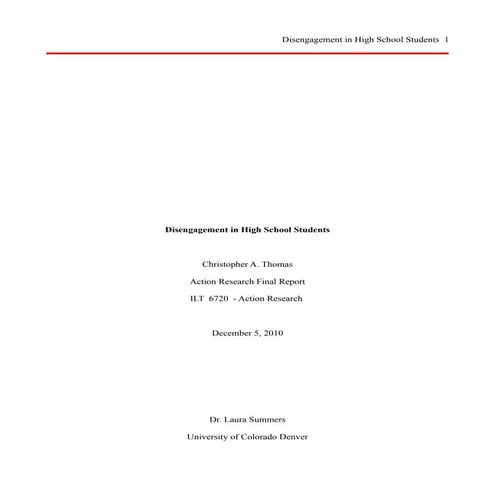 Disengagement in High School Students 1

Disengagement in High School Students

Christopher A. Thomas

Action Research Final Report

ILT 6720 - Action Research

December 5, 2010

Dr. Laura Summers

University of Colorado Denver